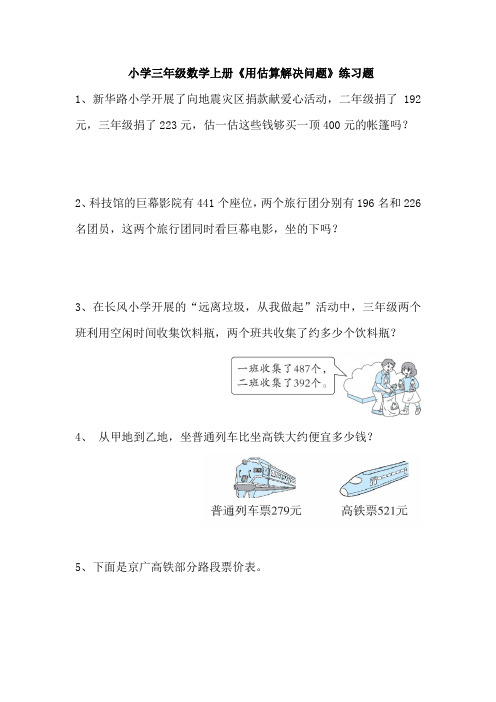 小学三年级数学上册《用估算解决问题》练习题

1、新华路小学开展了向地震灾区捐款献爱心活动，二年级捐了 192 元，三年级捐了 223 元，估一估这些钱够买一顶 400 元的帐篷吗？

2、科技馆的巨幕影院有 441 个座位，两个旅行团分别有 196 名和 226 名团员，这两个旅行团同时看巨幕电影，坐的下吗？

3、在长风小学开展的“远离垃圾，从我做起”活动中，三年级两个班利用空闲时间收集饮料瓶，两个班共收集了约多少个饮料瓶？

一班收集了487个，
二班收集了392个。

4、 从甲地到乙地，坐普通列车比坐高铁大约便宜多少钱？

普通列车票279元

高铁票521元

5、下面是京广高铁部分路段票价表。